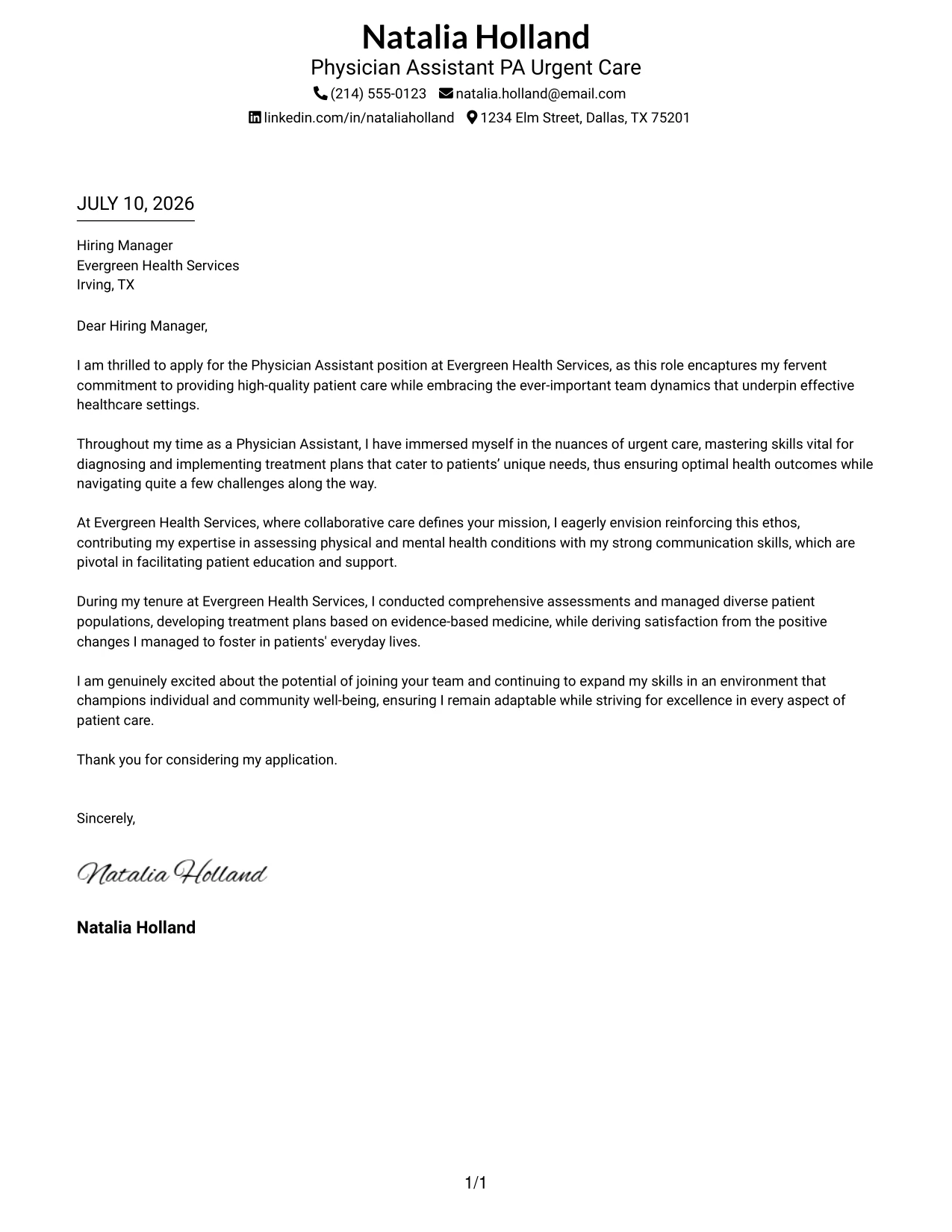 Natalia Holland
Physician Assistant PA Urgent Care
(214) 555-0123 natalia.holland@email.com
linkedin.com/in/nataliaholland 1234 Elm Street, Dallas, TX 75201

JULY 10, 2026

Hiring Manager
Evergreen Health Services
Irving, TX

Dear Hiring Manager,

I am thrilled to apply for the Physician Assistant position at Evergreen Health Services, as this role encaptures my fervent commitment to providing high-quality patient care while embracing the ever-important team dynamics that underpin effective healthcare settings.

Throughout my time as a Physician Assistant, I have immersed myself in the nuances of urgent care, mastering skills vital for diagnosing and implementing treatment plans that cater to patients' unique needs, thus ensuring optimal health outcomes while navigating quite a few challenges along the way.

At Evergreen Health Services, where collaborative care defines your mission, I eagerly envision reinforcing this ethos, contributing my expertise in assessing physical and mental health conditions with my strong communication skills, which are pivotal in facilitating patient education and support.

During my tenure at Evergreen Health Services, I conducted comprehensive assessments and managed diverse patient populations, developing treatment plans based on evidence-based medicine, while deriving satisfaction from the positive changes I managed to foster in patients' everyday lives.

I am genuinely excited about the potential of joining your team and continuing to expand my skills in an environment that champions individual and community well-being, ensuring I remain adaptable while striving for excellence in every aspect of patient care.

Thank you for considering my application.

Sincerely,

Natalia Holland

Natalia Holland

1/1